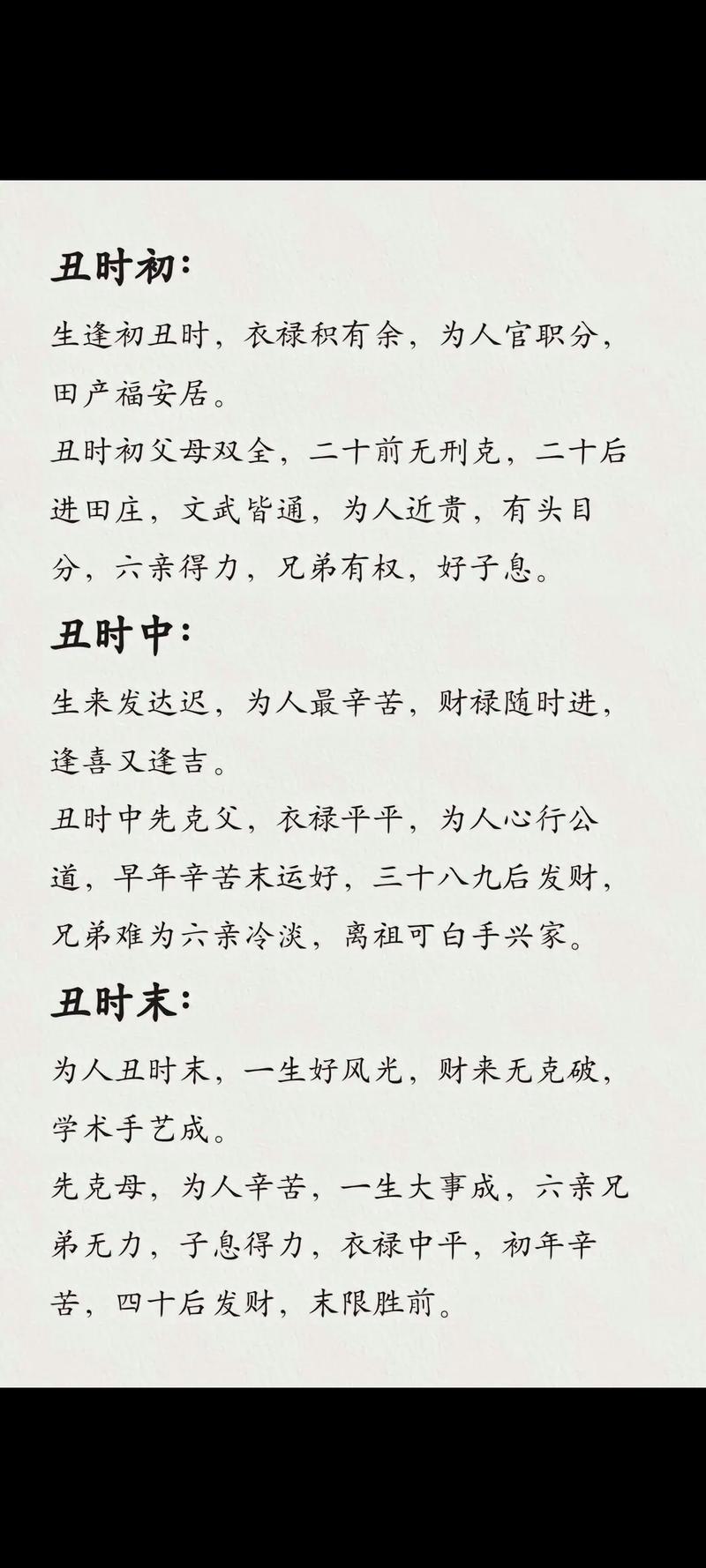 丑时初:

生逢初丑时，衣禄积有余，为人官职分，田产福安居。

丑时初父母双全，二十前无刑克，二十后进田庄，文武皆通，为人近贵，有头目分，六亲得力，兄弟有权，好子息。

丑时中:

生来发达迟，为人最辛苦，财禄随时进，逢喜又逢吉。

丑时中先克父，衣禄平平，为人心行公道，早年辛苦末运好，三十八九后发财，兄弟难为六亲冷淡，离祖可白手兴家。

丑时末:

为人丑时末，一生好风光，财来无克破，学术手艺成。

先克母，为人辛苦，一生大事成，六亲兄弟无力，子息得力，衣禄中平，初年辛苦，四十后发财，末限胜前。